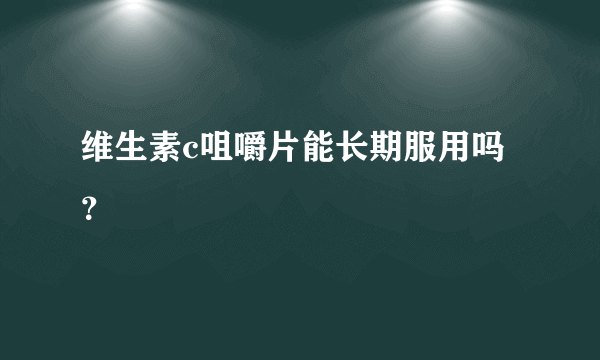 维生素c咀嚼片能长期服用吗？